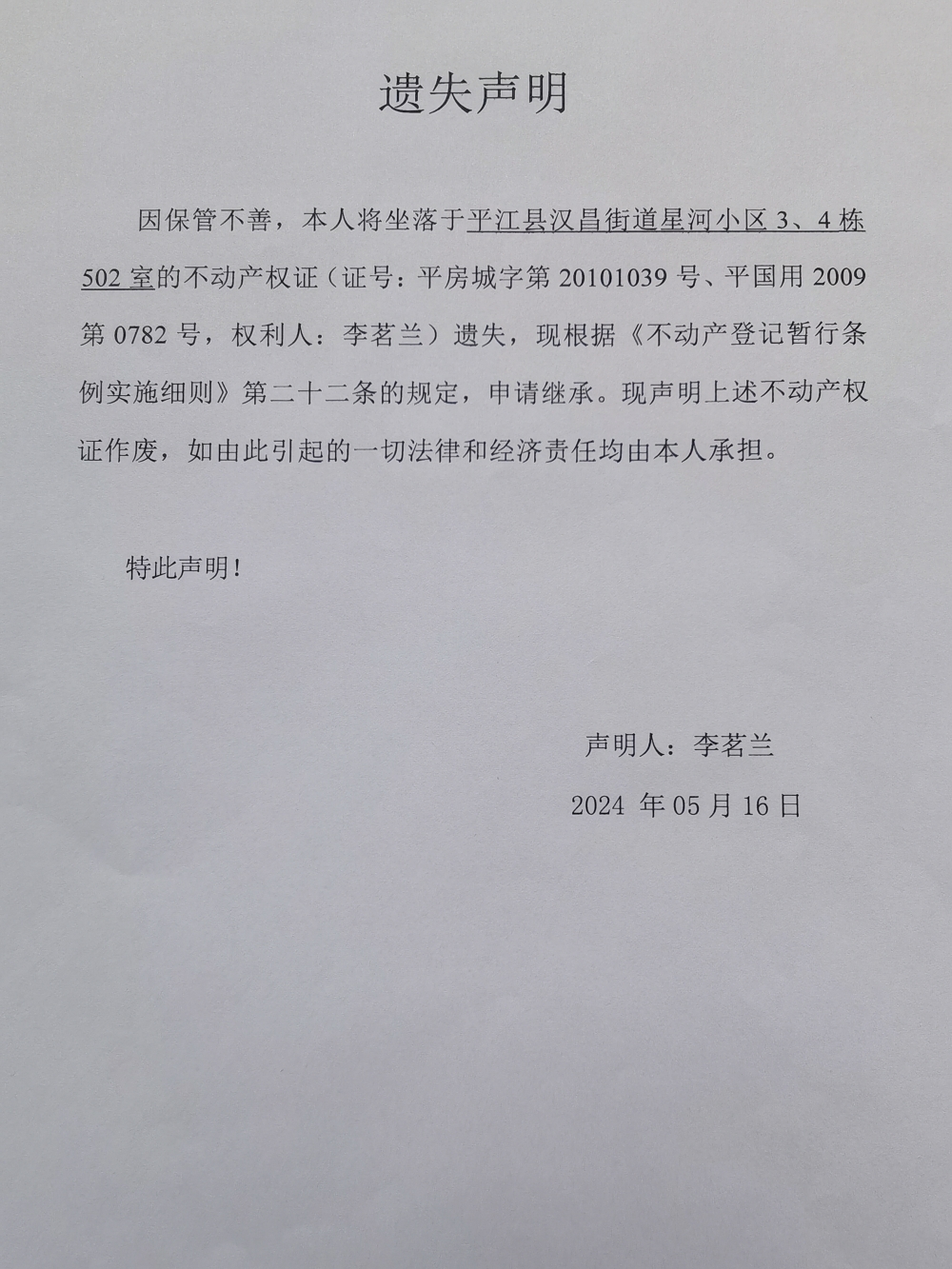 遗失声明

因保管不善，本人将坐落于平江县汉昌街道星河小区 3、4 栋 502 室的不动产权证（证号：平房城字第 20101039 号、平国用 2009 第 0782 号，权利人：李茗兰）遗失，现根据《不动产登记暂行条例实施细则》第二十二条的规定，申请继承。现声明上述不动产权证作废，如由此引起的一切法律和经济责任均由本人承担。

特此声明！

声明人：李茗兰

2024 年 05 月 16 日